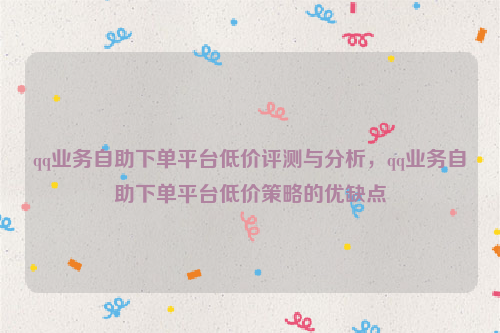 qq业务自助下单平台低价评测与分析，qq业务自助下单平台低价策略的优缺点